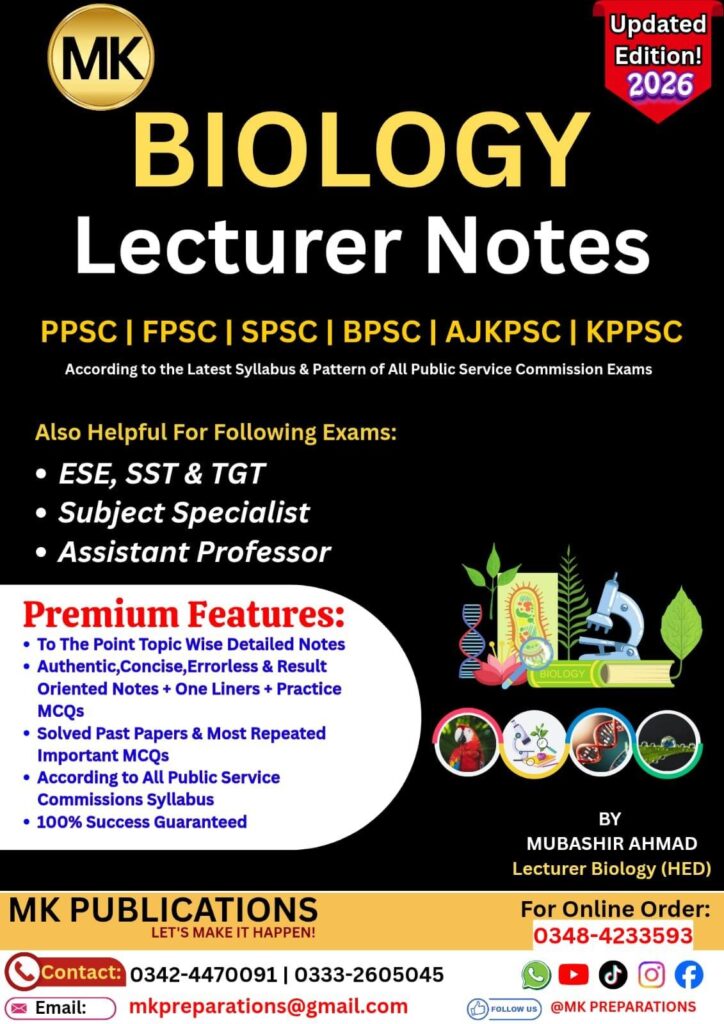 MK

Updated Edition! 2026

BIOLOGY
Lecturer Notes

PPSC | FPSC | SPSC | BPSC | AJKPSC | KPPSC
According to the Latest Syllabus & Pattern of All Public Service Commission Exams

Also Helpful For Following Exams:
• ESE, SST & TGT
• Subject Specialist
• Assistant Professor

Premium Features:
• To The Point Topic Wise Detailed Notes
• Authentic,Concise,Errorless & Result Oriented Notes + One Liners + Practice MCQs
• Solved Past Papers & Most Repeated Important MCQs
• According to All Public Service Commissions Syllabus
• 100% Success Guaranteed

BIOLOGY

BY
MUBASHIR AHMAD
Lecturer Biology (HED)

MK PUBLICATIONS
LET'S MAKE IT HAPPEN!

For Online Order:
0348-4233593

Contact: 0342-4470091 | 0333-2605045
Email: mkpreparations@gmail.com

FOLLOW US @MK PREPARATIONS